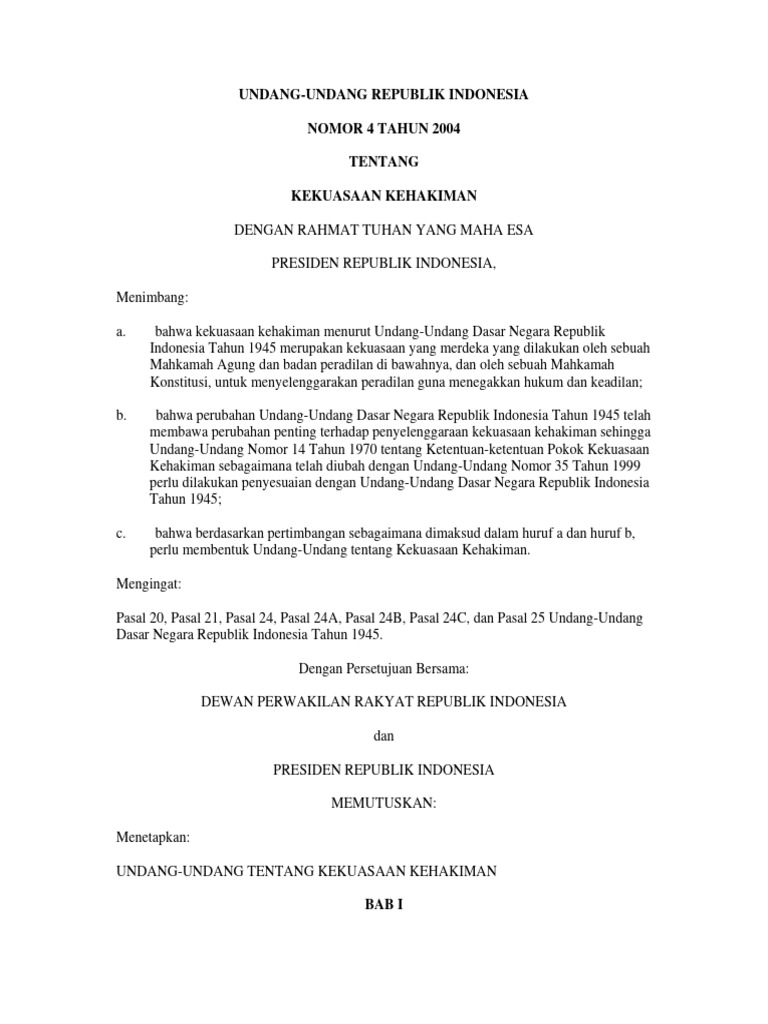 UNDANG-UNDANG REPUBLIK INDONESIA

NOMOR 4 TAHUN 2004

TENTANG

KEKUASAAN KEHAKIMAN

DENGAN RAHMAT TUHAN YANG MAHA ESA

PRESIDEN REPUBLIK INDONESIA,

Menimbang:

a. bahwa kekuasaan kehakiman menurut Undang-Undang Dasar Negara Republik Indonesia Tahun 1945 merupakan kekuasaan yang merdeka yang dilakukan oleh sebuah Mahkamah Agung dan badan peradilan di bawahnya, dan oleh sebuah Mahkamah Konstitusi, untuk menyelenggarakan peradilan guna menegakkan hukum dan keadilan;

b. bahwa perubahan Undang-Undang Dasar Negara Republik Indonesia Tahun 1945 telah membawa perubahan penting terhadap penyelenggaraan kekuasaan kehakiman sehingga Undang-Undang Nomor 14 Tahun 1970 tentang Ketentuan-ketentuan Pokok Kekuasaan Kehakiman sebagaimana telah diubah dengan Undang-Undang Nomor 35 Tahun 1999 perlu dilakukan penyesuaian dengan Undang-Undang Dasar Negara Republik Indonesia Tahun 1945;

c. bahwa berdasarkan pertimbangan sebagaimana dimaksud dalam huruf a dan huruf b, perlu membentuk Undang-Undang tentang Kekuasaan Kehakiman.

Mengingat:

Pasal 20, Pasal 21, Pasal 24, Pasal 24A, Pasal 24B, Pasal 24C, dan Pasal 25 Undang-Undang Dasar Negara Republik Indonesia Tahun 1945.

Dengan Persetujuan Bersama:

DEWAN PERWAKILAN RAKYAT REPUBLIK INDONESIA

dan

PRESIDEN REPUBLIK INDONESIA

MEMUTUSKAN:

Menetapkan:

UNDANG-UNDANG TENTANG KEKUASAAN KEHAKIMAN

BAB I